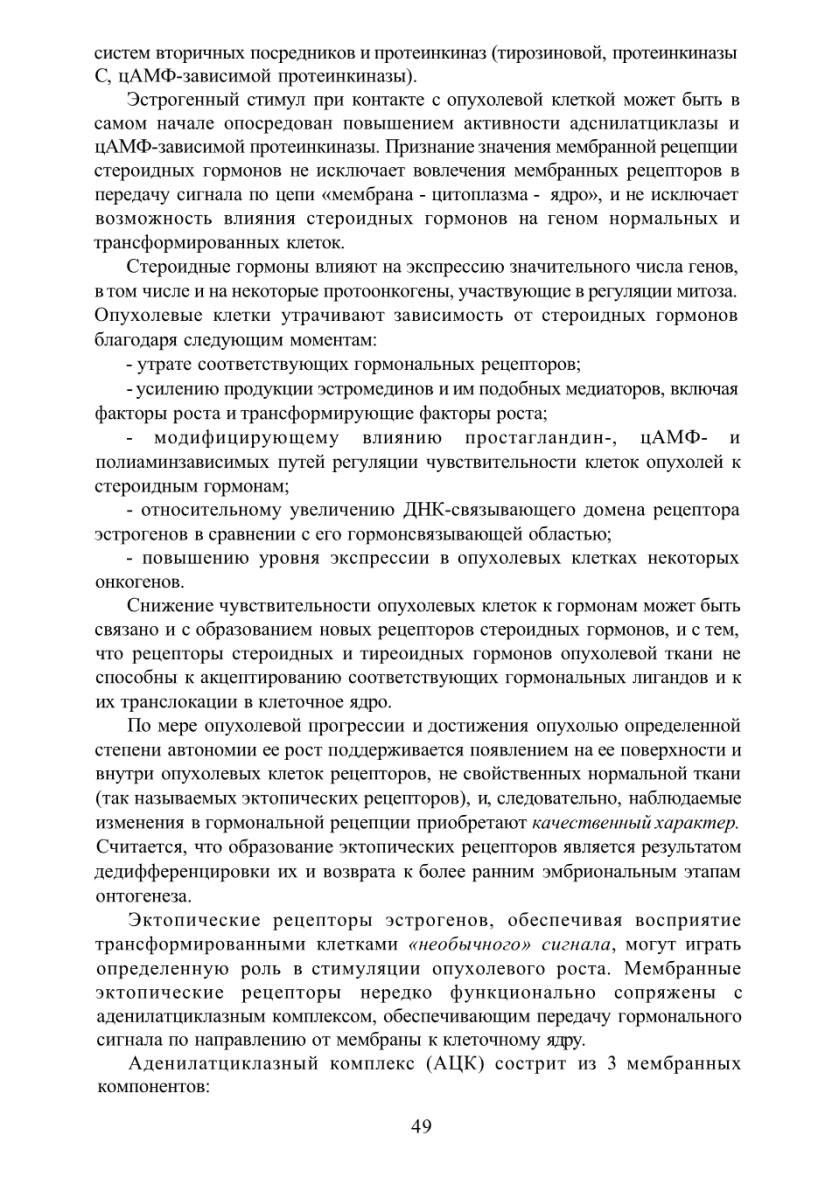 систем вторичных посредников и протеинкиназ (тирозиновой, протеинкиназы С, цАМФ-зависимой протеинкиназы).

Эстрогенный стимул при контакте с опухолевой клеткой может быть в самом начале опосредован повышением активности адснилатциклазы и цАМФ-зависимой протеинкиназы. Признание значения мембранной рецепции стероидных гормонов не исключает вовлечения мембранных рецепторов в передачу сигнала по цепи «мембрана - цитоплазма - ядро», и не исключает возможность влияния стероидных гормонов на геном нормальных и трансформированных клеток.

Стероидные гормоны влияют на экспрессию значительного числа генов, в том числе и на некоторые протоонкогены, участвующие в регуляции митоза. Опухолевые клетки утрачивают зависимость от стероидных гормонов благодаря следующим моментам:

- утрате соответствующих гормональных рецепторов;

- усилению продукции эстромединов и им подобных медиаторов, включая факторы роста и трансформирующие факторы роста;

- модифицирующему влиянию простагландин-, цАМФ- и полиаминзависимых путей регуляции чувствительности клеток опухолей к стероидным гормонам;

- относительному увеличению ДНК-связывающего домена рецептора эстрогенов в сравнении с его гормонсвязывающей областью;

- повышению уровня экспрессии в опухолевых клетках некоторых онкогенов.

Снижение чувствительности опухолевых клеток к гормонам может быть связано и с образованием новых рецепторов стероидных гормонов, и с тем, что рецепторы стероидных и тиреоидных гормонов опухолевой ткани не способны к акцептированию соответствующих гормональных лигандов и к их транслокации в клеточное ядро.

По мере опухолевой прогрессии и достижения опухолью определенной степени автономии ее рост поддерживается появлением на ее поверхности и внутри опухолевых клеток рецепторов, не свойственных нормальной ткани (так называемых эктопических рецепторов), и, следовательно, наблюдаемые изменения в гормональной рецепции приобретают качественный характер. Считается, что образование эктопических рецепторов является результатом дедифференцировки их и возврата к более ранним эмбриональным этапам онтогенеза.

Эктопические рецепторы эстрогенов, обеспечивая восприятие трансформированными клетками «необычного» сигнала, могут играть определенную роль в стимуляции опухолевого роста. Мембранные эктопические рецепторы нередко функционально сопряжены с аденилатциклазным комплексом, обеспечивающим передачу гормонального сигнала по направлению от мембраны к клеточному ядру.

Аденилатциклазный комплекс (АЦК) сострит из 3 мембранных компонентов:

49